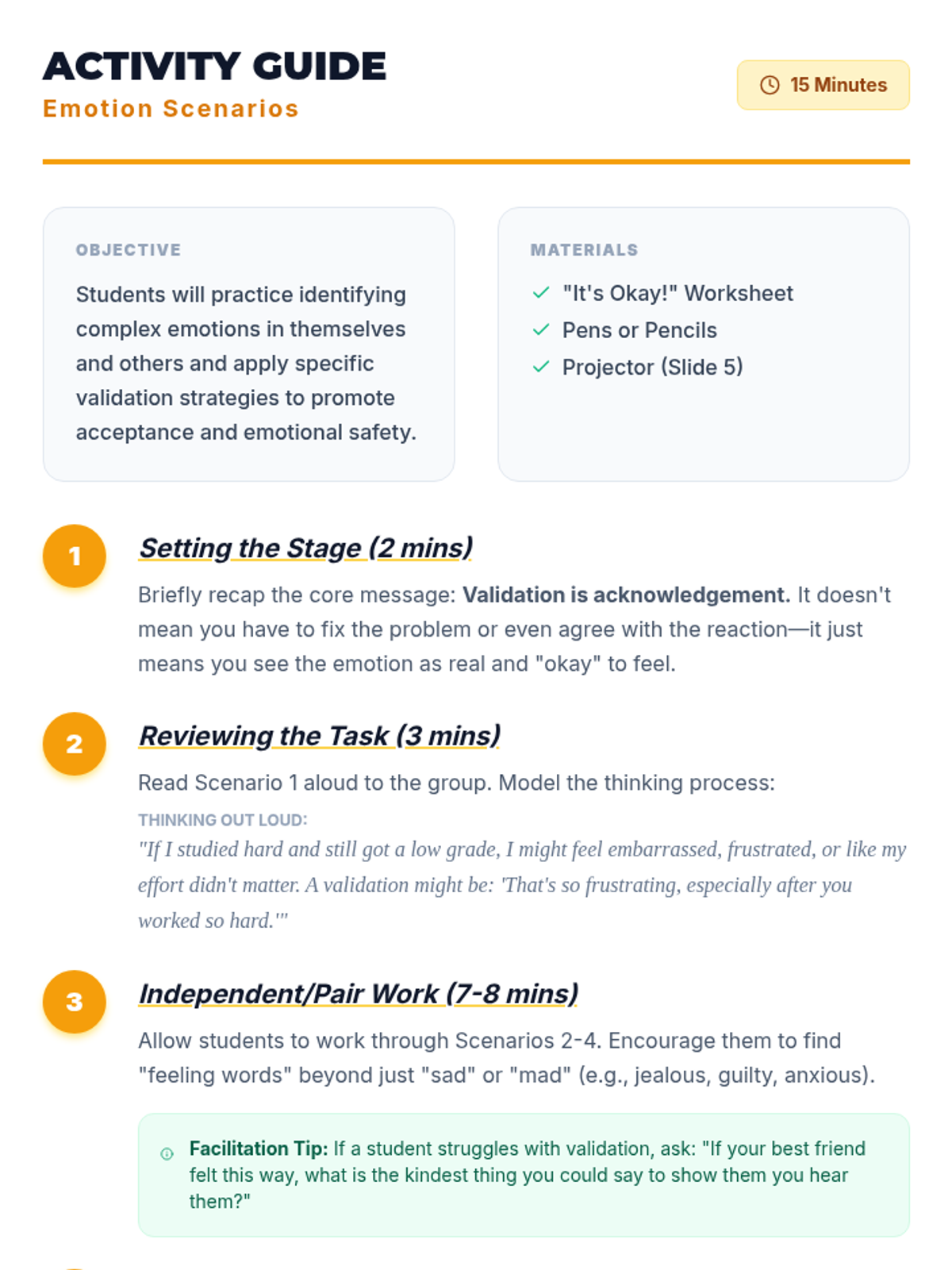 ACTIVITY GUIDE
Emotion Scenarios

15 Minutes

OBJECTIVE

Students will practice identifying complex emotions in themselves and others and apply specific validation strategies to promote acceptance and emotional safety.

MATERIALS

✓ "It's Okay!" Worksheet
✓ Pens or Pencils
✓ Projector (Slide 5)

1

Setting the Stage (2 mins)

Briefly recap the core message: Validation is acknowledgement. It doesn't mean you have to fix the problem or even agree with the reaction—it just means you see the emotion as real and "okay" to feel.

2

Reviewing the Task (3 mins)

Read Scenario 1 aloud to the group. Model the thinking process:

THINKING OUT LOUD:

"If I studied hard and still got a low grade, I might feel embarrassed, frustrated, or like my effort didn't matter. A validation might be: 'That's so frustrating, especially after you worked so hard.'"

3

Independent/Pair Work (7-8 mins)

Allow students to work through Scenarios 2-4. Encourage them to find "feeling words" beyond just "sad" or "mad" (e.g., jealous, guilty, anxious).

Facilitation Tip: If a student struggles with validation, ask: "If your best friend felt this way, what is the kindest thing you could say to show them you hear them?"